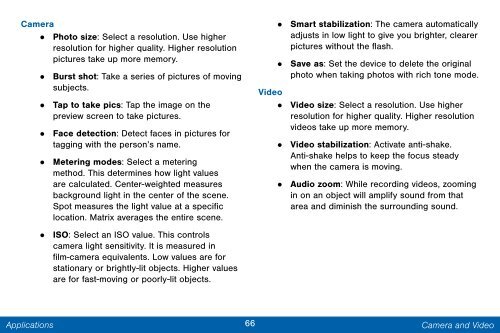 Camera

• Photo size: Select a resolution. Use higher resolution for higher quality. Higher resolution pictures take up more memory.

• Burst shot: Take a series of pictures of moving subjects.

• Tap to take pics: Tap the image on the preview screen to take pictures.

• Face detection: Detect faces in pictures for tagging with the person's name.

• Metering modes: Select a metering method. This determines how light values are calculated. Center-weighted measures background light in the center of the scene. Spot measures the light value at a specific location. Matrix averages the entire scene.

• ISO: Select an ISO value. This controls camera light sensitivity. It is measured in film-camera equivalents. Low values are for stationary or brightly-lit objects. Higher values are for fast-moving or poorly-lit objects.

• Smart stabilization: The camera automatically adjusts in low light to give you brighter, clearer pictures without the flash.

• Save as: Set the device to delete the original photo when taking photos with rich tone mode.

Video

• Video size: Select a resolution. Use higher resolution for higher quality. Higher resolution videos take up more memory.

• Video stabilization: Activate anti-shake. Anti-shake helps to keep the focus steady when the camera is moving.

• Audio zoom: While recording videos, zooming in on an object will amplify sound from that area and diminish the surrounding sound.

Applications 66 Camera and Video